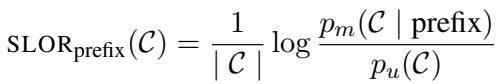 $\text{SLOR}_{\text{prefix}}(\mathcal{C}) = \frac{1}{|\mathcal{C}|} \log \frac{p_m(\mathcal{C} \mid \text{prefix})}{p_u(\mathcal{C})}$